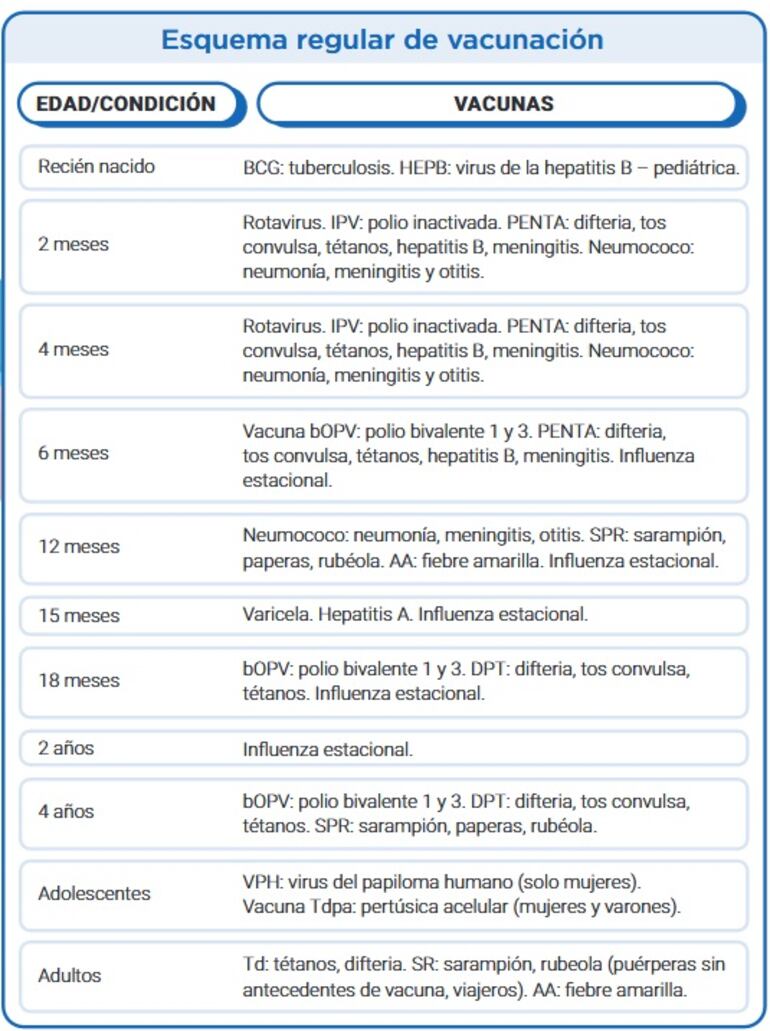 Esquema regular de vacunación

| EDAD/CONDICIÓN | VACUNAS |
|---|---|
| Recién nacido | BCG: tuberculosis. HEPB: virus de la hepatitis B – pediátrica. |
| 2 meses | Rotavirus. IPV: polio inactivada. PENTA: difteria, tos convulsa, tétanos, hepatitis B, meningitis. Neumococo: neumonía, meningitis y otitis. |
| 4 meses | Rotavirus. IPV: polio inactivada. PENTA: difteria, tos convulsa, tétanos, hepatitis B, meningitis. Neumococo: neumonía, meningitis y otitis. |
| 6 meses | Vacuna bOPV: polio bivalente 1 y 3. PENTA: difteria, tos convulsa, tétanos, hepatitis B, meningitis. Influenza estacional. |
| 12 meses | Neumococo: neumonía, meningitis, otitis. SPR: sarampión, paperas, rubéola. AA: fiebre amarilla. Influenza estacional. |
| 15 meses | Varicela. Hepatitis A. Influenza estacional. |
| 18 meses | bOPV: polio bivalente 1 y 3. DPT: difteria, tos convulsa, tétanos. Influenza estacional. |
| 2 años | Influenza estacional. |
| 4 años | bOPV: polio bivalente 1 y 3. DPT: difteria, tos convulsa, tétanos. SPR: sarampión, paperas, rubéola. |
| Adolescentes | VPH: virus del papiloma humano (solo mujeres). Vacuna Tdpa: pertúsica acelular (mujeres y varones). |
| Adultos | Td: tétanos, difteria. SR: sarampión, rubeola (puérperas sin antecedentes de vacuna, viajeros). AA: fiebre amarilla. |